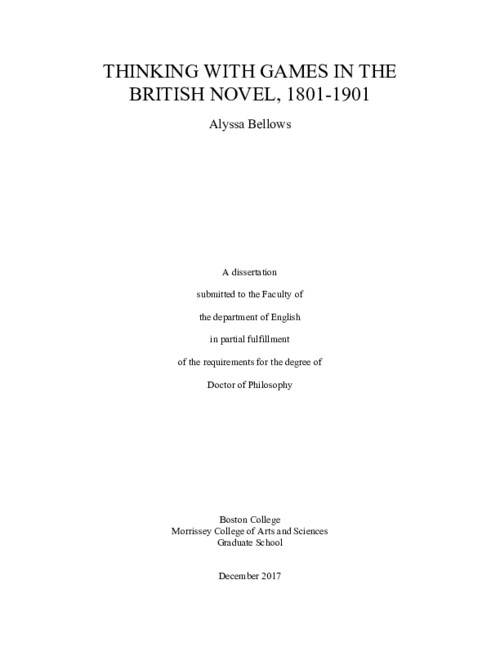 THINKING WITH GAMES IN THE BRITISH NOVEL, 1801-1901

Alyssa Bellows

A dissertation

submitted to the Faculty of

the department of English

in partial fulfillment

of the requirements for the degree of

Doctor of Philosophy

Boston College
Morrissey College of Arts and Sciences
Graduate School

December 2017